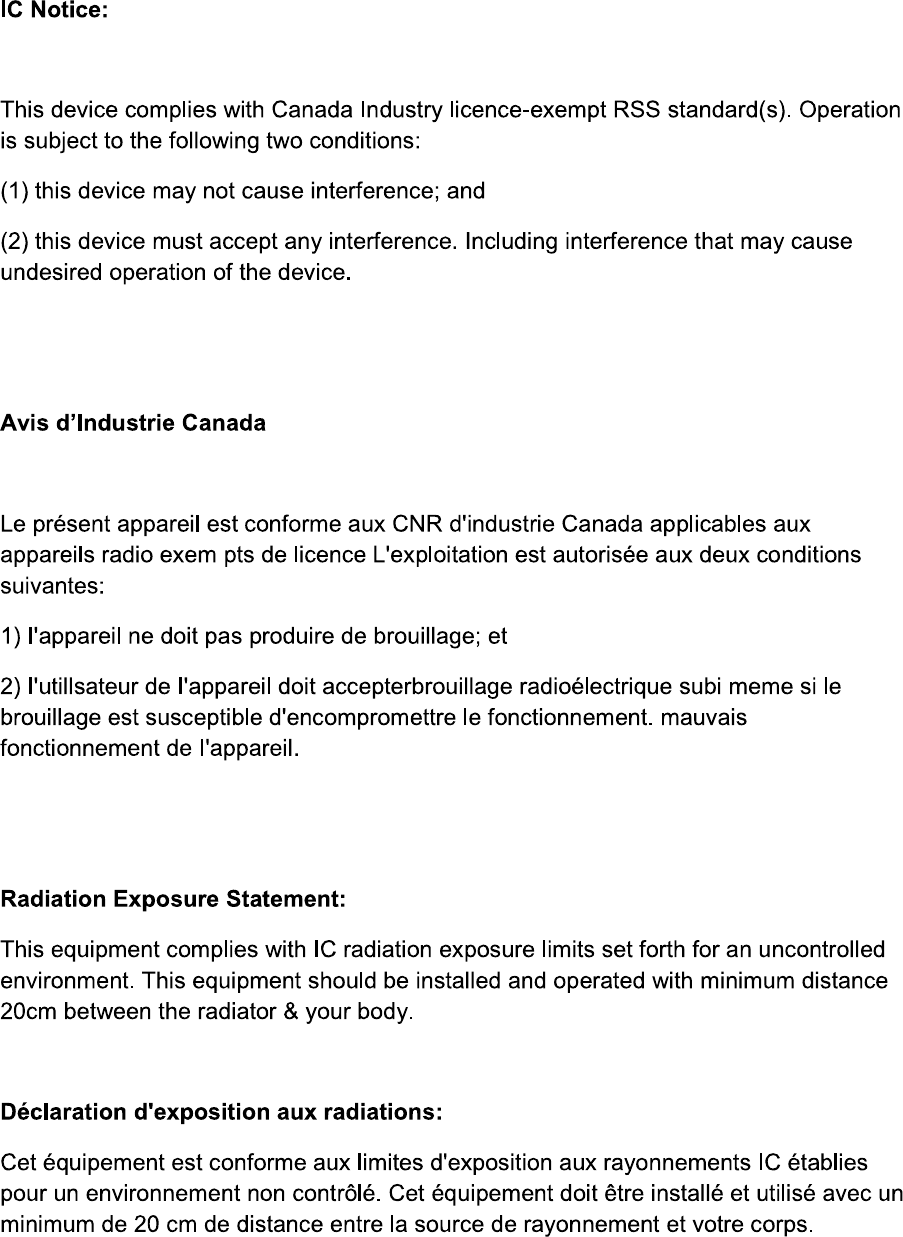 IC Notice:

This device complies with Canada Industry licence-exempt RSS standard(s). Operation is subject to the following two conditions:

(1) this device may not cause interference; and

(2) this device must accept any interference. Including interference that may cause undesired operation of the device.

Avis d'Industrie Canada

Le présent appareil est conforme aux CNR d'industrie Canada applicables aux appareils radio exem pts de licence L'exploitation est autorisée aux deux conditions suivantes:

1) l'appareil ne doit pas produire de brouillage; et

2) l'utillsateur de l'appareil doit accepterbrouillage radioélectrique subi meme si le brouillage est susceptible d'encompromettre le fonctionnement. mauvais fonctionnement de l'appareil.

Radiation Exposure Statement:

This equipment complies with IC radiation exposure limits set forth for an uncontrolled environment. This equipment should be installed and operated with minimum distance 20cm between the radiator & your body.

Déclaration d'exposition aux radiations:

Cet équipement est conforme aux limites d'exposition aux rayonnements IC établies pour un environnement non contrôlé. Cet équipement doit être installé et utilisé avec un minimum de 20 cm de distance entre la source de rayonnement et votre corps.